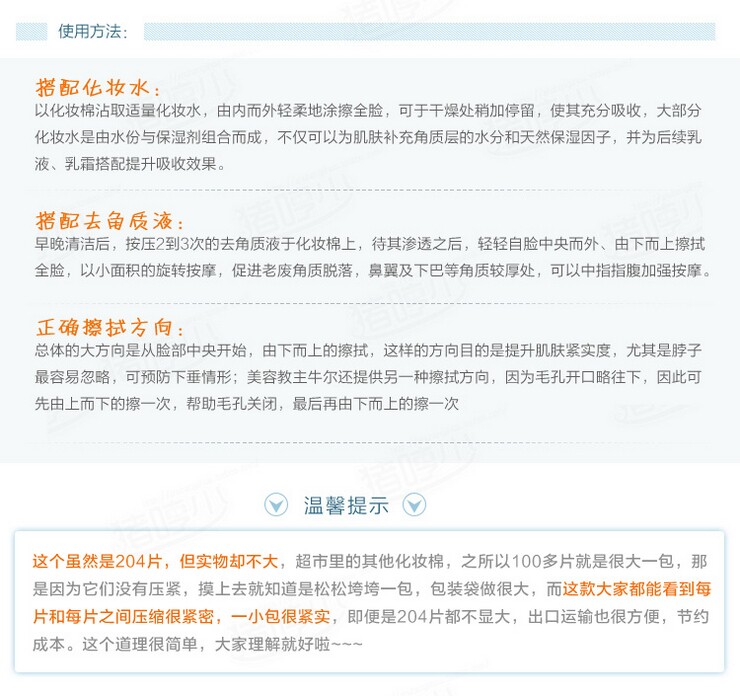 使用方法：

搭配化妆水：
以化妆棉沾取适量化妆水，由内而外轻柔地涂擦全脸，可于干燥处稍加停留，使其充分吸收，大部分化妆水是由水份与保湿剂组合而成，不仅可以为肌肤补充角质层的水分和天然保湿因子，并为后续乳液、乳霜搭配提升吸收效果。

搭配去角质液：
早晚清洁后，按压2到3次的去角质液于化妆棉上，待其渗透之后，轻轻自脸中央而外、由下而上擦拭全脸，以小面积的旋转按摩，促进老废角质脱落，鼻翼及下巴等角质较厚处，可以中指指腹加强按摩。

正确擦拭方向：
总体的大方向是从脸部中央开始，由下而上的擦拭，这样的方向目的是提升肌肤紧实度，尤其是脖子最容易忽略，可预防下垂情形；美容教主牛尔还提供另一种擦拭方向，因为毛孔开口略往下，因此可先由上而下的擦一次，帮助毛孔关闭，最后再由下而上的擦一次

温馨提示

这个虽然是204片，但实物却不大，超市里的其他化妆棉，之所以100多片就是很大一包，那是因为它们没有压紧，摸上去就知道是松松垮垮一包，包装袋做很大，而这款大家都能看到每片和每片之间压缩很紧密，一小包很紧实，即便是204片都不显大，出口运输也很方便，节约成本。这个道理很简单，大家理解就好啦~~~